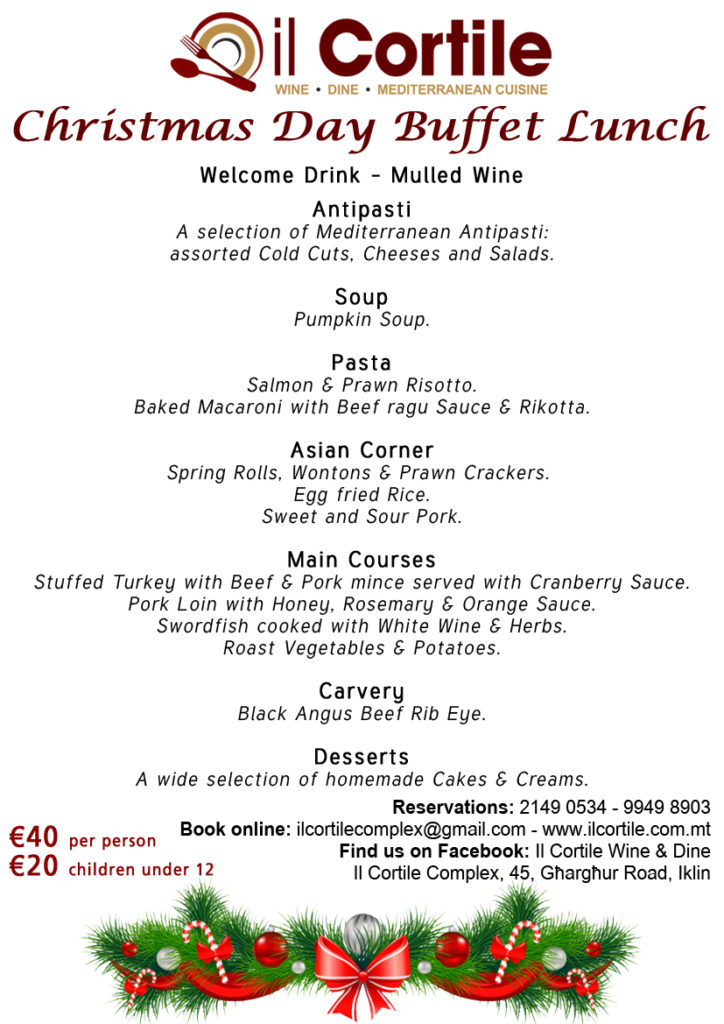 il Cortile
WINE • DINE • MEDITERRANEAN CUISINE

Christmas Day Buffet Lunch

Welcome Drink – Mulled Wine

Antipasti
A selection of Mediterranean Antipasti: assorted Cold Cuts, Cheeses and Salads.

Soup
Pumpkin Soup.

Pasta
Salmon & Prawn Risotto.
Baked Macaroni with Beef ragu Sauce & Rikotta.

Asian Corner
Spring Rolls, Wontons & Prawn Crackers.
Egg fried Rice.
Sweet and Sour Pork.

Main Courses
Stuffed Turkey with Beef & Pork mince served with Cranberry Sauce.
Pork Loin with Honey, Rosemary & Orange Sauce.
Swordfish cooked with White Wine & Herbs.
Roast Vegetables & Potatoes.

Carvery
Black Angus Beef Rib Eye.

Desserts
A wide selection of homemade Cakes & Creams.

€40 per person
€20 children under 12

Reservations: 2149 0534 - 9949 8903
Book online: ilcortilecomplex@gmail.com - www.ilcortile.com.mt
Find us on Facebook: Il Cortile Wine & Dine
Il Cortile Complex, 45, Għargħur Road, Iklin